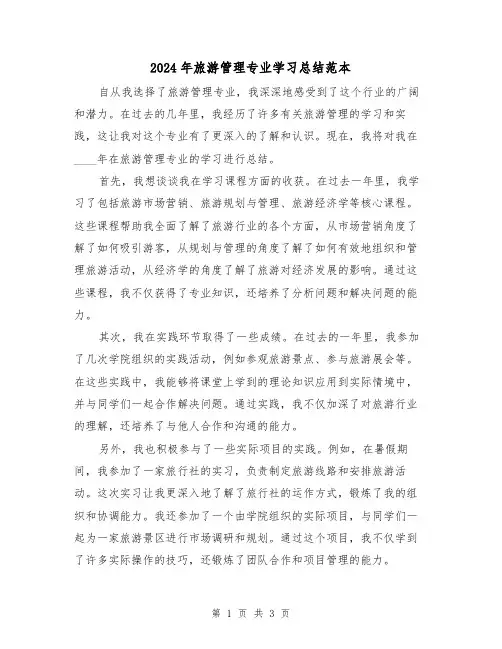 2024年旅游管理专业学习总结范本

自从我选择了旅游管理专业，我深深地感受到了这个行业的广阔和潜力。在过去的几年里，我经历了许多有关旅游管理的学习和实践，这让我对这个专业有了更深入的了解和认识。现在，我将对我在____年在旅游管理专业的学习进行总结。

首先，我想谈谈我在学习课程方面的收获。在过去一年里，我学习了包括旅游市场营销、旅游规划与管理、旅游经济学等核心课程。这些课程帮助我全面了解了旅游行业的各个方面，从市场营销角度了解了如何吸引游客，从规划与管理的角度了解了如何有效地组织和管理旅游活动，从经济学的角度了解了旅游对经济发展的影响。通过这些课程，我不仅获得了专业知识，还培养了分析问题和解决问题的能力。

其次，我在实践环节取得了一些成绩。在过去的一年里，我参加了几次学院组织的实践活动，例如参观旅游景点、参与旅游展会等。在这些实践中，我能够将课堂上学到的理论知识应用到实际情境中，并与同学们一起合作解决问题。通过实践，我不仅加深了对旅游行业的理解，还培养了与他人合作和沟通的能力。

另外，我也积极参与了一些实际项目的实践。例如，在暑假期间，我参加了一家旅行社的实习，负责制定旅游线路和安排旅游活动。这次实习让我更深入地了解了旅行社的运作方式，锻炼了我的组织和协调能力。我还参加了一个由学院组织的实际项目，与同学们一起为一家旅游景区进行市场调研和规划。通过这个项目，我不仅学到了许多实际操作的技巧，还锻炼了团队合作和项目管理的能力。

第 1 页 共 3 页